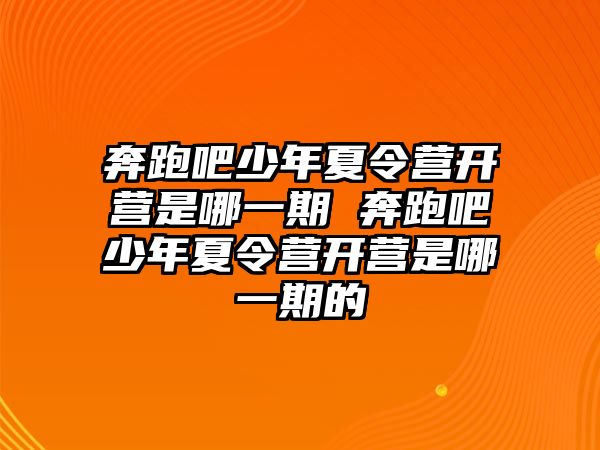 奔跑吧少年夏令营开营是哪一期 奔跑吧少年夏令营开营是哪一期的